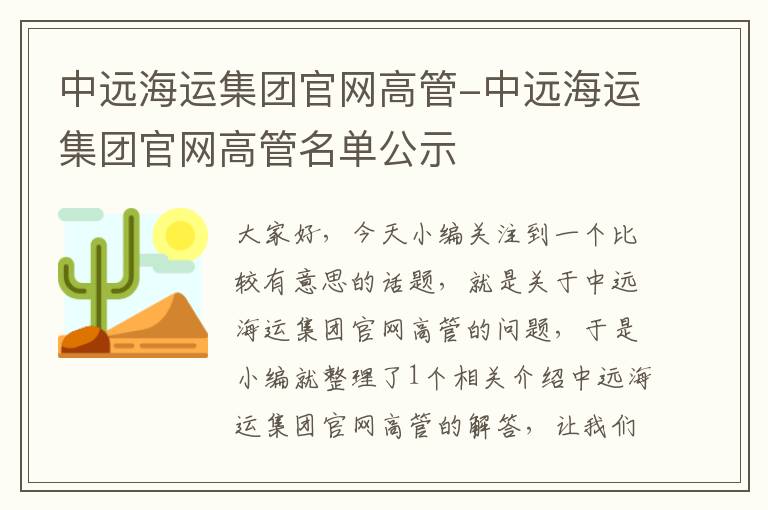 中远海运集团官网高管-中远海运集团官网高管名单公示

大家好，今天小编关注到一个比较有意思的话题，就是关于中远海运集团官网高管的问题，于是小编就整理了1个相关介绍中远海运集团官网高管的解答，让我们